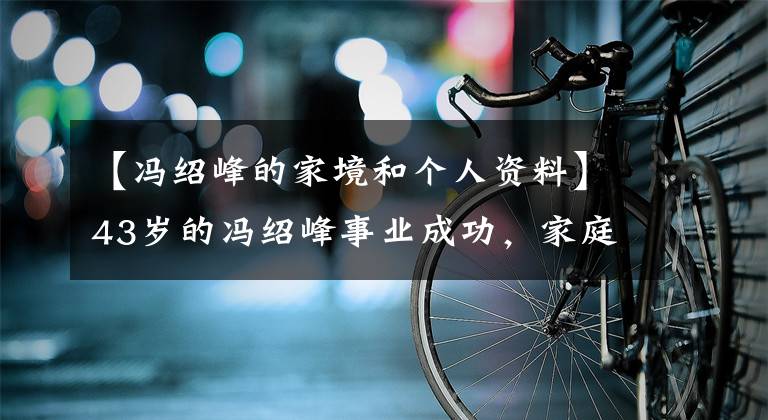 【冯绍峰的家境和个人资料】43岁的冯绍峰事业成功，家庭